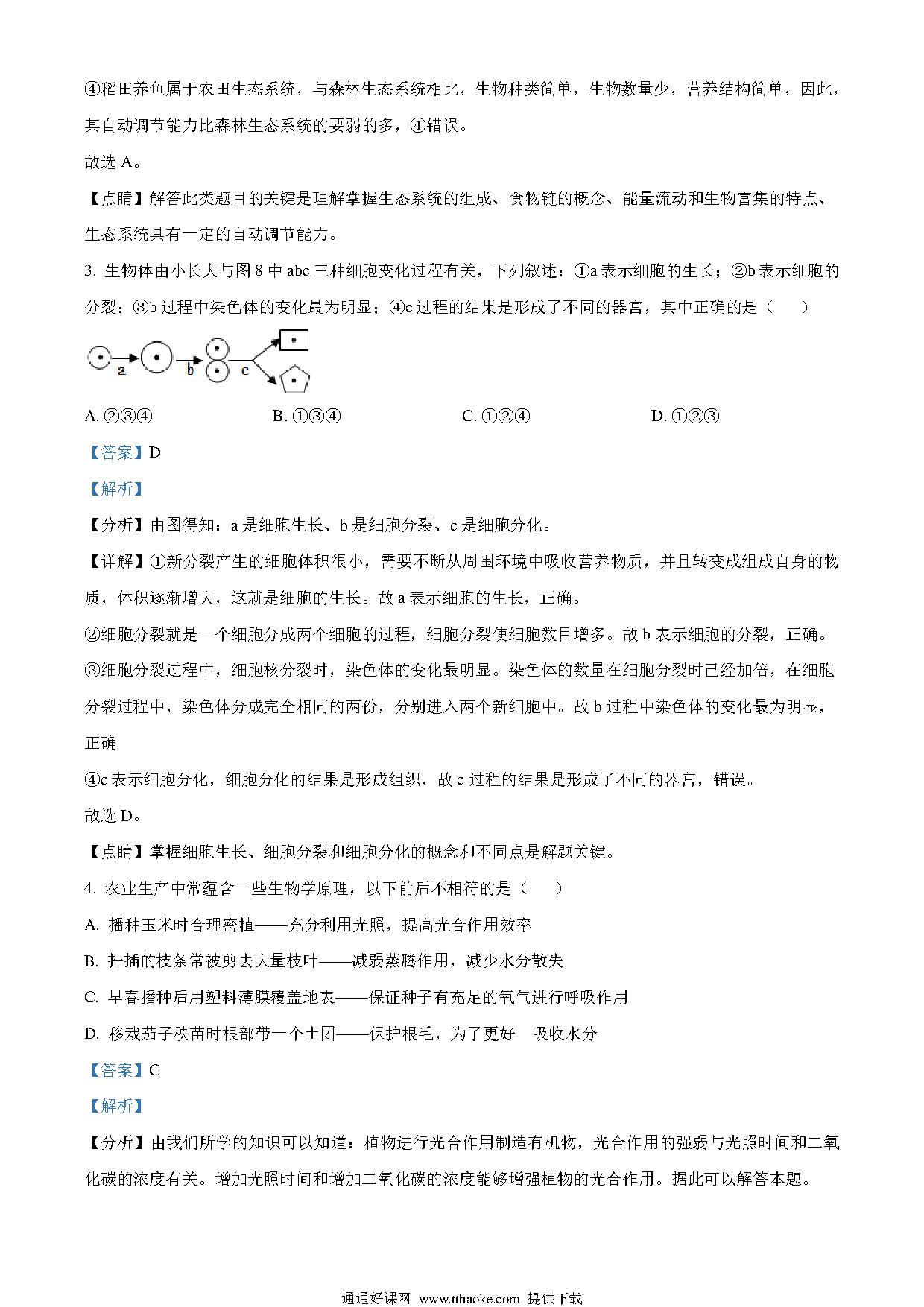 ④稻田养鱼属于农田生态系统，与森林生态系统相比，生物种类简单，生物数量少，营养结构简单，因此，其自动调节能力比森林生态系统的要弱的多，④错误。

故选 A。

【点睛】解答此类题目的关键是理解掌握生态系统的组成、食物链的概念、能量流动和生物富集的特点、生态系统具有一定的自动调节能力。

3. 生物体由小长大与图 8 中 abc 三种细胞变化过程有关，下列叙述：①a 表示细胞的生长；②b 表示细胞的分裂；③b 过程中染色体的变化最为明显；④c 过程的结果是形成了不同的器官，其中正确的是（　　）

a　b　c

A. ②③④　　B. ①③④　　C. ①②④　　D. ①②③

【答案】D

【解析】

【分析】由图得知：a 是细胞生长、b 是细胞分裂、c 是细胞分化。

【详解】①新分裂产生的细胞体积很小，需要不断从周围环境中吸收营养物质，并且转变成组成自身的物质，体积逐渐增大，这就是细胞的生长。故 a 表示细胞的生长，正确。

②细胞分裂就是一个细胞分成两个细胞的过程，细胞分裂使细胞数目增多。故 b 表示细胞的分裂，正确。

③细胞分裂过程中，细胞核分裂时，染色体的变化最明显。染色体的数量在细胞分裂时已经加倍，在细胞分裂过程中，染色体分成完全相同的两份，分别进入两个新细胞中。故 b 过程中染色体的变化最为明显，正确

④c 表示细胞分化，细胞分化的结果是形成组织，故 c 过程的结果是形成了不同的器官，错误。

故选 D。

【点睛】掌握细胞生长、细胞分裂和细胞分化的概念和不同点是解题关键。

4. 农业生产中常蕴含一些生物学原理，以下前后不相符的是（　　）

A. 播种玉米时合理密植——充分利用光照，提高光合作用效率

B. 扦插的枝条常被剪去大量枝叶——减弱蒸腾作用，减少水分散失

C. 早春播种后用塑料薄膜覆盖地表——保证种子有充足的氧气进行呼吸作用

D. 移栽茄子秧苗时根部带一个土团——保护根毛，为了更好　吸收水分

【答案】C

【解析】

【分析】由我们所学的知识可以知道：植物进行光合作用制造有机物，光合作用的强弱与光照时间和二氧化碳的浓度有关。增加光照时间和增加二氧化碳的浓度能够增强植物的光合作用。据此可以解答本题。

通通好课网 www.tthaoke.com 提供下载